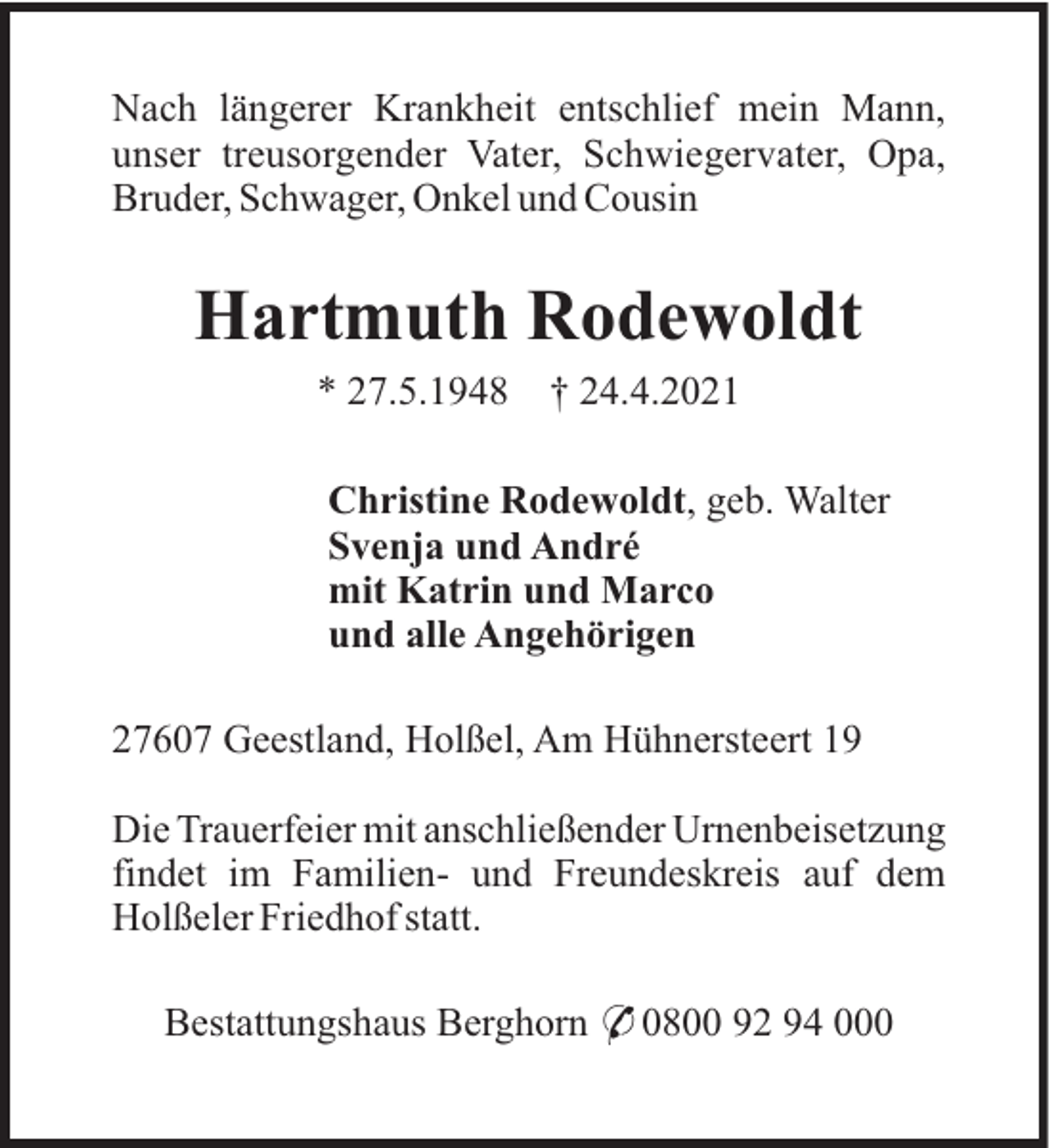 Nach längerer Krankheit entschlief mein Mann, unser treusorgender Vater, Schwiegervater, Opa, Bruder, Schwager, Onkel und Cousin

Hartmuth Rodewoldt

* 27.5.1948 † 24.4.2021

Christine Rodewoldt, geb. Walter
Svenja und André
mit Katrin und Marco
und alle Angehörigen

27607 Geestland, Holßel, Am Hühnersteert 19

Die Trauerfeier mit anschließender Urnenbeisetzung findet im Familien- und Freundeskreis auf dem Holßeler Friedhof statt.

Bestattungshaus Berghorn ✆ 0800 92 94 000